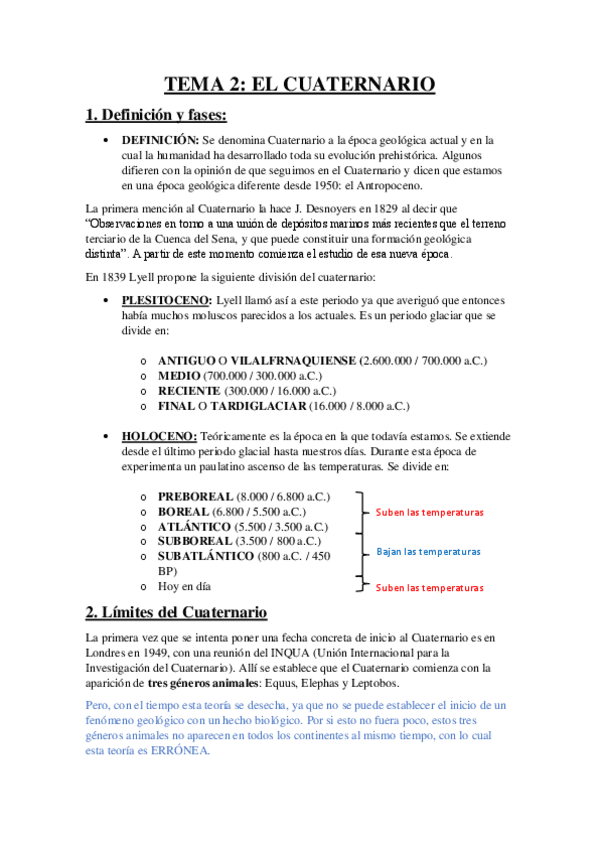 TEMA 2: EL CUATERNARIO

1. Definición y fases:

• DEFINICIÓN: Se denomina Cuaternario a la época geológica actual y en la cual la humanidad ha desarrollado toda su evolución prehistórica. Algunos difieren con la opinión de que seguimos en el Cuaternario y dicen que estamos en una época geológica diferente desde 1950: el Antropoceno.

La primera mención al Cuaternario la hace J. Desnoyers en 1829 al decir que "Observaciones en torno a una unión de depósitos marinos más recientes que el terreno terciario de la Cuenca del Sena, y que puede constituir una formación geológica distinta". A partir de este momento comienza el estudio de esa nueva época.

En 1839 Lyell propone la siguiente división del cuaternario:

• PLESITOCENO: Lyell llamó así a este periodo ya que averiguó que entonces había muchos moluscos parecidos a los actuales. Es un periodo glaciar que se divide en:

o ANTIGUO O VILALFRNAQUIENSE (2.600.000 / 700.000 a.C.)
o MEDIO (700.000 / 300.000 a.C.)
o RECIENTE (300.000 / 16.000 a.C.)
o FINAL O TARDIGLACIAR (16.000 / 8.000 a.C.)

• HOLOCENO: Teóricamente es la época en la que todavía estamos. Se extiende desde el último periodo glacial hasta nuestros días. Durante esta época de experimenta un paulatino ascenso de las temperaturas. Se divide en:

o PREBOREAL (8.000 / 6.800 a.C.)
o BOREAL (6.800 / 5.500 a.C.)
o ATLÁNTICO (5.500 / 3.500 a.C.)
o SUBBOREAL (3.500 / 800 a.C.)
o SUBATLÁNTICO (800 a.C. / 450 BP)
o Hoy en día

Suben las temperaturas
Bajan las temperaturas
Suben las temperaturas

2. Límites del Cuaternario

La primera vez que se intenta poner una fecha concreta de inicio al Cuaternario es en Londres en 1949, con una reunión del INQUA (Unión Internacional para la Investigación del Cuaternario). Allí se establece que el Cuaternario comienza con la aparición de tres géneros animales: Equus, Elephas y Leptobos.

Pero, con el tiempo esta teoría se desecha, ya que no se puede establecer el inicio de un fenómeno geológico con un hecho biológico. Por si esto no fuera poco, estos tres géneros animales no aparecen en todos los continentes al mismo tiempo, con lo cual esta teoría es ERRÓNEA.